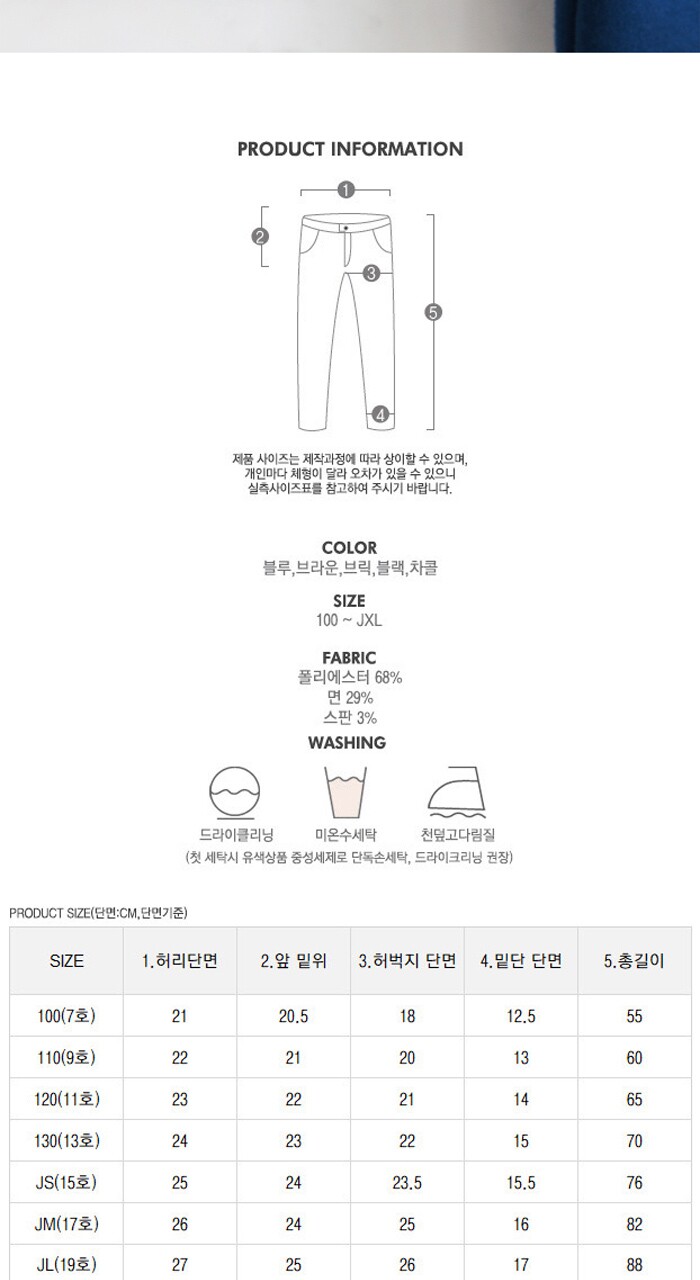 PRODUCT INFORMATION

1
2
3
4
5

제품 사이즈는 제작과정에 따라 상이할 수 있으며, 개인마다 체형이 달라 오차가 있을 수 있으니 실측사이즈표를 참고하여 주시기 바랍니다.

COLOR
블루,브라운,브릭,블랙,차콜

SIZE
100 ~ JXL

FABRIC
폴리에스터 68%
면 29%
스판 3%

WASHING

드라이클리닝
미온수세탁
천덮고다림질
(첫 세탁시 유색상품 중성세제로 단독손세탁, 드라이크리닝 권장)

PRODUCT SIZE(단면:CM,단면기준)

| SIZE | 1.허리단면 | 2.앞 밑위 | 3.허벅지 단면 | 4.밑단 단면 | 5.총길이 |
|---|---|---|---|---|---|
| 100(7호) | 21 | 20.5 | 18 | 12.5 | 55 |
| 110(9호) | 22 | 21 | 20 | 13 | 60 |
| 120(11호) | 23 | 22 | 21 | 14 | 65 |
| 130(13호) | 24 | 23 | 22 | 15 | 70 |
| JS(15호) | 25 | 24 | 23.5 | 15.5 | 76 |
| JM(17호) | 26 | 24 | 25 | 16 | 82 |
| JL(19호) | 27 | 25 | 26 | 17 | 88 |